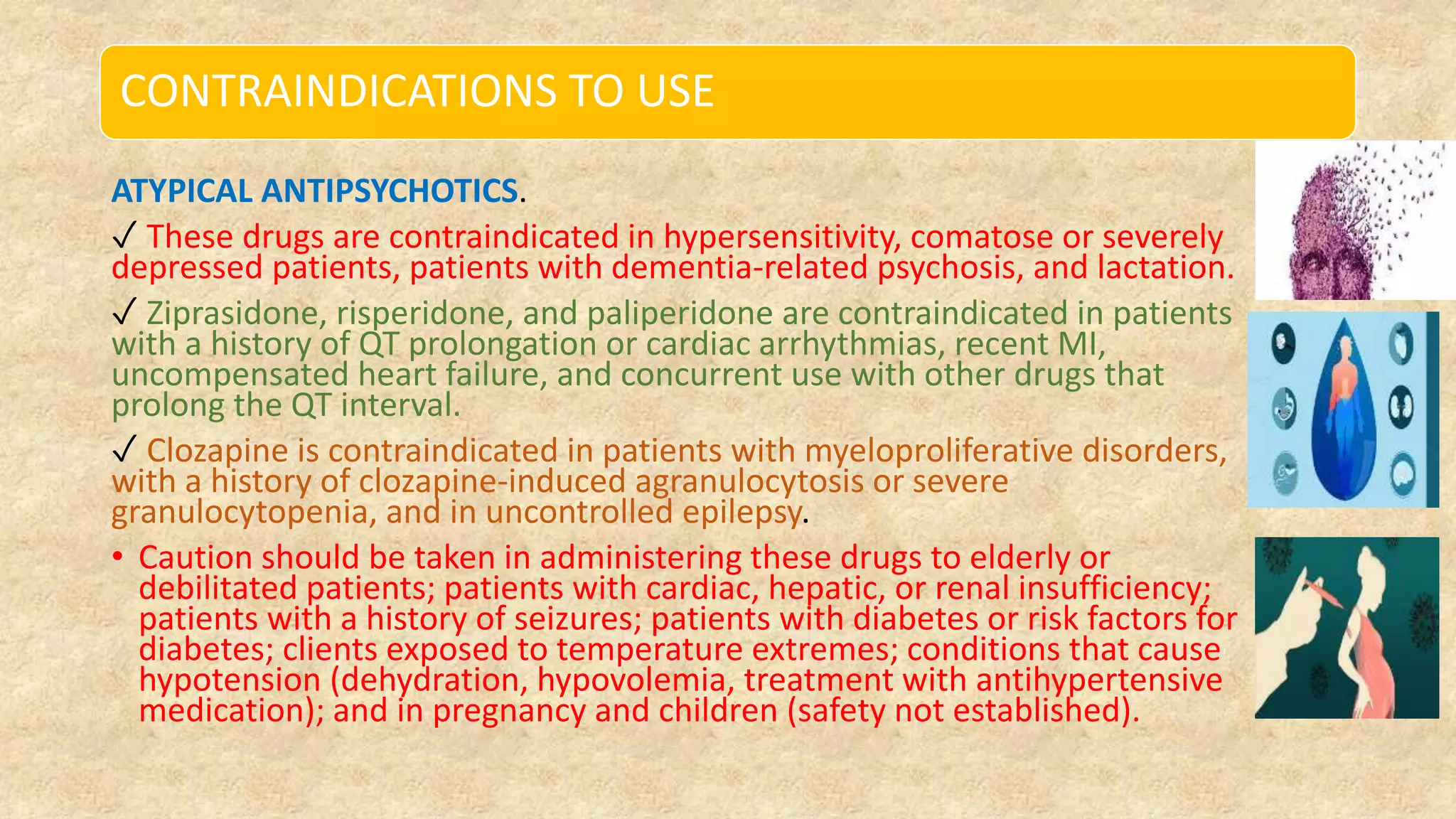 CONTRAINDICATIONS TO USE

ATYPICAL ANTIPSYCHOTICS.

✓ These drugs are contraindicated in hypersensitivity, comatose or severely depressed patients, patients with dementia-related psychosis, and lactation.

✓ Ziprasidone, risperidone, and paliperidone are contraindicated in patients with a history of QT prolongation or cardiac arrhythmias, recent MI, uncompensated heart failure, and concurrent use with other drugs that prolong the QT interval.

✓ Clozapine is contraindicated in patients with myeloproliferative disorders, with a history of clozapine-induced agranulocytosis or severe granulocytopenia, and in uncontrolled epilepsy.

• Caution should be taken in administering these drugs to elderly or debilitated patients; patients with cardiac, hepatic, or renal insufficiency; patients with a history of seizures; patients with diabetes or risk factors for diabetes; clients exposed to temperature extremes; conditions that cause hypotension (dehydration, hypovolemia, treatment with antihypertensive medication); and in pregnancy and children (safety not established).